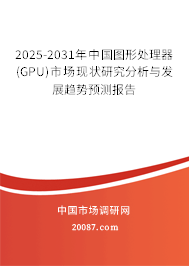 2025-2031年中国图形处理器(GPU)市场现状研究分析与发展趋势预测报告

中国市场调研网

20087.com